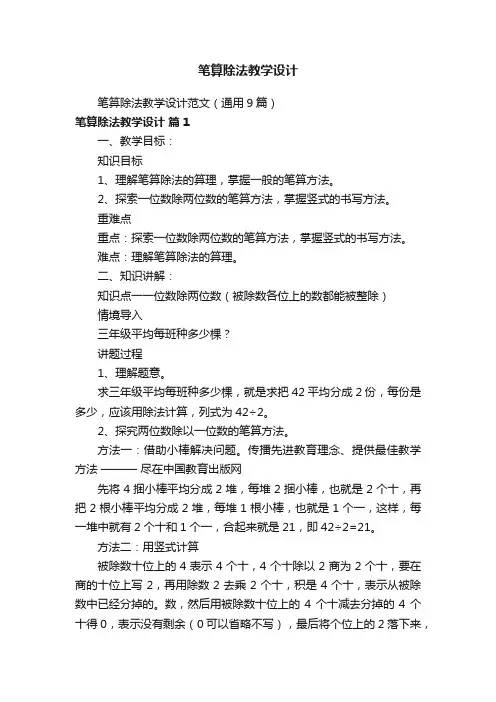 笔算除法教学设计

笔算除法教学设计范文（通用9篇）

笔算除法教学设计 篇1

一、教学目标：

知识目标

1、理解笔算除法的算理，掌握一般的笔算方法。

2、探索一位数除两位数的笔算方法，掌握竖式的书写方法。

重难点

重点：探索一位数除两位数的笔算方法，掌握竖式的书写方法。

难点：理解笔算除法的算理。

二、知识讲解：

知识点一一位数除两位数（被除数各位上的数都能被整除）

情境导入

三年级平均每班种多少棵？

讲题过程

1、理解题意。

求三年级平均每班种多少棵，就是求把42平均分成2份，每份是多少，应该用除法计算，列式为42÷2。

2、探究两位数除以一位数的笔算方法。

方法一：借助小棒解决问题。传播先进教育理念、提供最佳教学方法 ——— 尽在中国教育出版网

先将4捆小棒平均分成2堆，每堆2捆小棒，也就是2个十，再把2根小棒平均分成2堆，每堆1根小棒，也就是1个一，这样，每一堆中就有2个十和1个一，合起来就是21，即42÷2=21。

方法二：用竖式计算

被除数十位上的4表示4个十，4个十除以2商为2个十，要在商的十位上写2，再用除数2去乘2个十，积是4个十，表示从被除数中已经分掉的。数，然后用被除数十位上的4个十减去分掉的4个十得0，表示没有剩余（0可以省略不写），最后将个位上的2落下来，